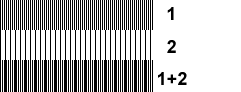 1

2

1+2